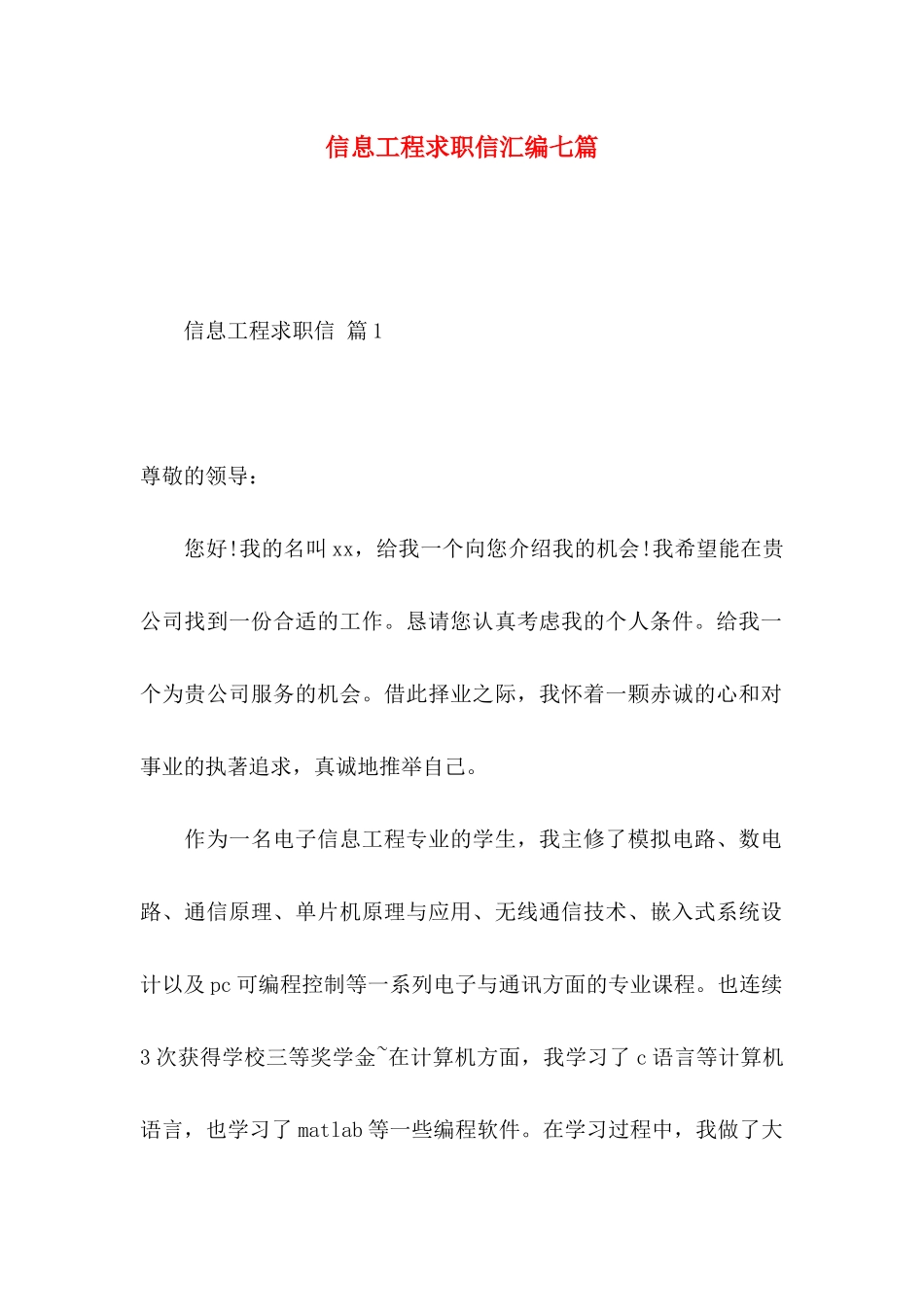 信息工程求职信汇编七篇

信息工程求职信 篇1

尊敬的领导：

您好!我的名叫xx，给我一个向您介绍我的机会!我希望能在贵公司找到一份合适的工作。恳请您认真考虑我的个人条件。给我一个为贵公司服务的机会。借此择业之际，我怀着一颗赤诚的心和对事业的执著追求，真诚地推举自己。

作为一名电子信息工程专业的学生，我主修了模拟电路、数电路、通信原理、单片机原理与应用、无线通信技术、嵌入式系统设计以及pc可编程控制等一系列电子与通讯方面的专业课程。也连续3次获得学校三等奖学金~在计算机方面，我学习了c语言等计算机语言，也学习了matlab等一些编程软件。在学习过程中，我做了大